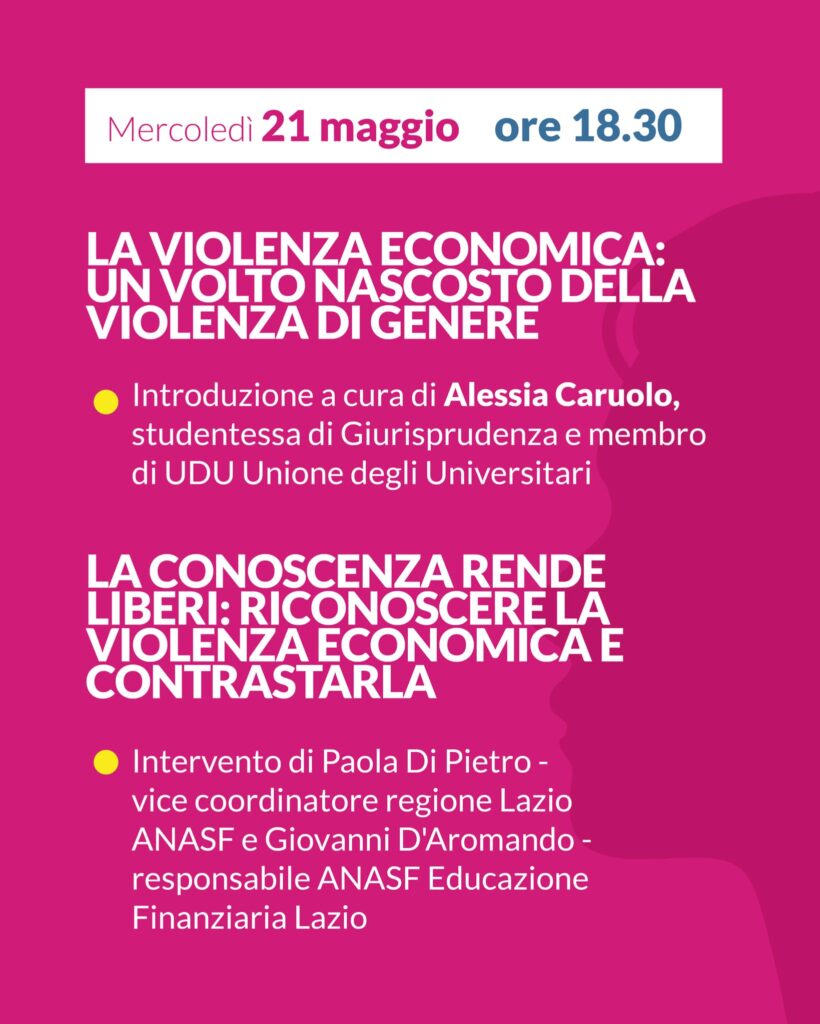 Mercoledì 21 maggio ore 18.30

LA VIOLENZA ECONOMICA: UN VOLTO NASCOSTO DELLA VIOLENZA DI GENERE

Introduzione a cura di Alessia Caruolo, studentessa di Giurisprudenza e membro di UDU Unione degli Universitari

LA CONOSCENZA RENDE LIBERI: RICONOSCERE LA VIOLENZA ECONOMICA E CONTRASTARLA

Intervento di Paola Di Pietro - vice coordinatore regione Lazio ANASF e Giovanni D'Aromando - responsabile ANASF Educazione Finanziaria Lazio